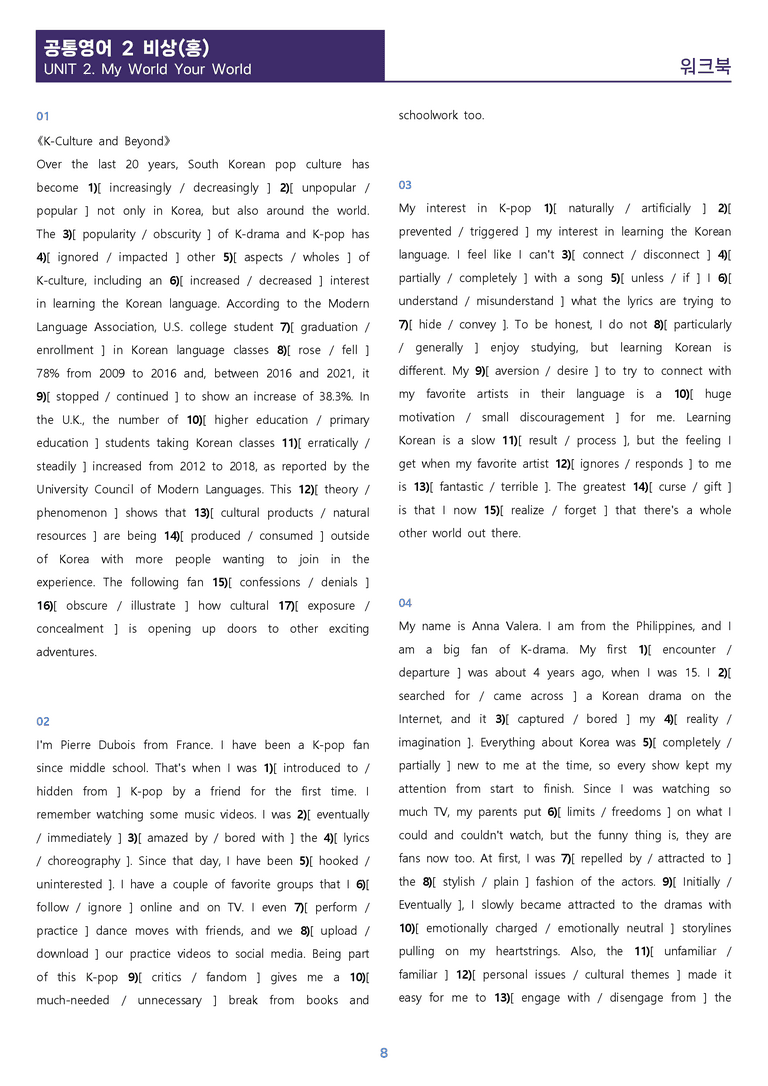 공통영어 2 비상(홍)
UNIT 2. My World Your World

워크북

01

《K-Culture and Beyond》

Over the last 20 years, South Korean pop culture has become 1)[ increasingly / decreasingly ] 2)[ unpopular / popular ] not only in Korea, but also around the world. The 3)[ popularity / obscurity ] of K-drama and K-pop has 4)[ ignored / impacted ] other 5)[ aspects / wholes ] of K-culture, including an 6)[ increased / decreased ] interest in learning the Korean language. According to the Modern Language Association, U.S. college student 7)[ graduation / enrollment ] in Korean language classes 8)[ rose / fell ] 78% from 2009 to 2016 and, between 2016 and 2021, it 9)[ stopped / continued ] to show an increase of 38.3%. In the U.K., the number of 10)[ higher education / primary education ] students taking Korean classes 11)[ erratically / steadily ] increased from 2012 to 2018, as reported by the University Council of Modern Languages. This 12)[ theory / phenomenon ] shows that 13)[ cultural products / natural resources ] are being 14)[ produced / consumed ] outside of Korea with more people wanting to join in the experience. The following fan 15)[ confessions / denials ] 16)[ obscure / illustrate ] how cultural 17)[ exposure / concealment ] is opening up doors to other exciting adventures.

02

I'm Pierre Dubois from France. I have been a K-pop fan since middle school. That's when I was 1)[ introduced to / hidden from ] K-pop by a friend for the first time. I remember watching some music videos. I was 2)[ eventually / immediately ] 3)[ amazed by / bored with ] the 4)[ lyrics / choreography ]. Since that day, I have been 5)[ hooked / uninterested ]. I have a couple of favorite groups that I 6)[ follow / ignore ] online and on TV. I even 7)[ perform / practice ] dance moves with friends, and we 8)[ upload / download ] our practice videos to social media. Being part of this K-pop 9)[ critics / fandom ] gives me a 10)[ much-needed / unnecessary ] break from books and schoolwork too.

03

My interest in K-pop 1)[ naturally / artificially ] 2)[ prevented / triggered ] my interest in learning the Korean language. I feel like I can't 3)[ connect / disconnect ] 4)[ partially / completely ] with a song 5)[ unless / if ] I 6)[ understand / misunderstand ] what the lyrics are trying to 7)[ hide / convey ]. To be honest, I do not 8)[ particularly / generally ] enjoy studying, but learning Korean is different. My 9)[ aversion / desire ] to try to connect with my favorite artists in their language is a 10)[ huge motivation / small discouragement ] for me. Learning Korean is a slow 11)[ result / process ], but the feeling I get when my favorite artist 12)[ ignores / responds ] to me is 13)[ fantastic / terrible ]. The greatest 14)[ curse / gift ] is that I now 15)[ realize / forget ] that there's a whole other world out there.

04

My name is Anna Valera. I am from the Philippines, and I am a big fan of K-drama. My first 1)[ encounter / departure ] was about 4 years ago, when I was 15. I 2)[ searched for / came across ] a Korean drama on the Internet, and it 3)[ captured / bored ] my 4)[ reality / imagination ]. Everything about Korea was 5)[ completely / partially ] new to me at the time, so every show kept my attention from start to finish. Since I was watching so much TV, my parents put 6)[ limits / freedoms ] on what I could and couldn't watch, but the funny thing is, they are fans now too. At first, I was 7)[ repelled by / attracted to ] the 8)[ stylish / plain ] fashion of the actors. 9)[ Initially / Eventually ], I slowly became attracted to the dramas with 10)[ emotionally charged / emotionally neutral ] storylines pulling on my heartstrings. Also, the 11)[ unfamiliar / familiar ] 12)[ personal issues / cultural themes ] made it easy for me to 13)[ engage with / disengage from ] the

8